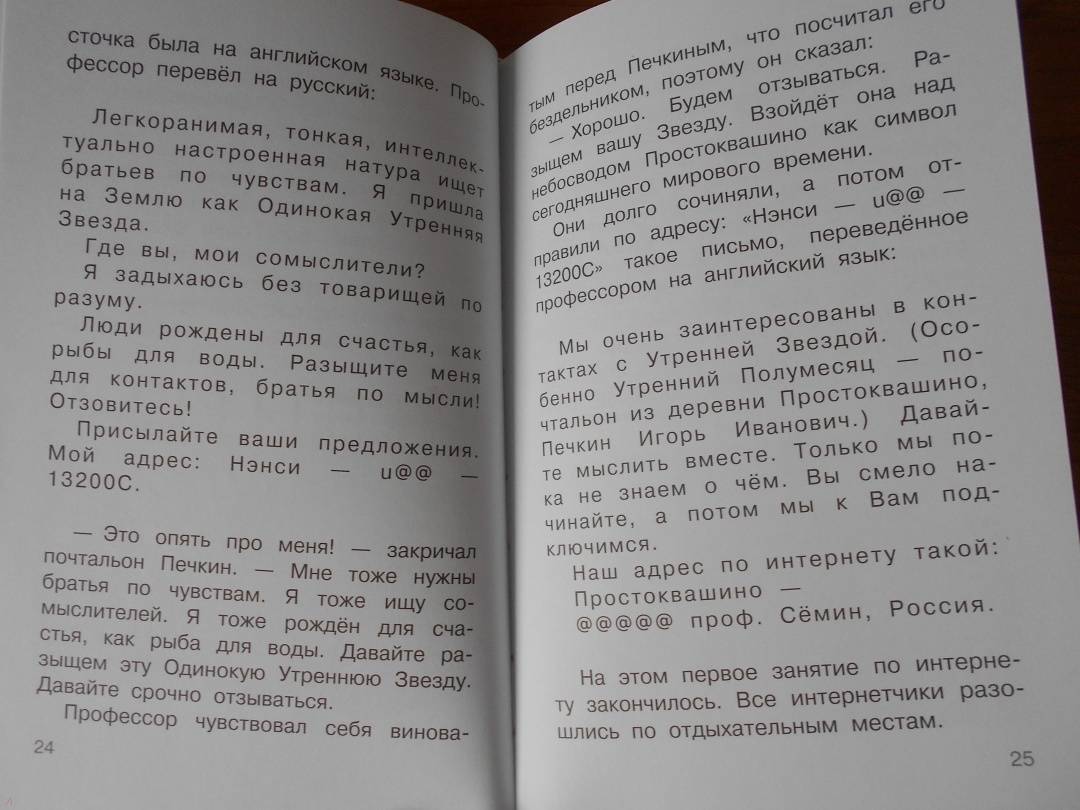 сточка была на английском языке. Профессор перевёл на русский:

Легкоранимая, тонкая, интеллектуально настроенная натура ищет братьев по чувствам. Я пришла на Землю как Одинокая Утренняя Звезда.

Где вы, мои сомыслители?

Я задыхаюсь без товарищей по разуму.

Люди рождены для счастья, как рыбы для воды. Разыщите меня для контактов, братья по мысли! Отзовитесь!

Присылайте ваши предложения. Мой адрес: Нэнси — u@@ — 13200С.

— Это опять про меня! — закричал почтальон Печкин. — Мне тоже нужны братья по чувствам. Я тоже ищу сомыслителей. Я тоже рождён для счастья, как рыба для воды. Давайте разыщем эту Одинокую Утреннюю Звезду. Давайте срочно отзываться.

Профессор чувствовал себя винова-

24

тым перед Печкиным, что посчитал его бездельником, поэтому он сказал:

— Хорошо. Будем отзываться. Разыщем вашу Звезду. Взойдёт она над небосводом Простоквашино как символ сегодняшнего мирового времени.

Они долго сочиняли, а потом отправили по адресу: «Нэнси — u@@ — 13200С» такое письмо, переведённое профессором на английский язык:

Мы очень заинтересованы в контактах с Утренней Звездой. (Особенно Утренний Полумесяц — почтальон из деревни Простоквашино, Печкин Игорь Иванович.) Давайте мыслить вместе. Только мы пока не знаем о чём. Вы смело начинайте, а потом мы к Вам подключимся.

Наш адрес по интернету такой: Простоквашино — @@@@@ проф. Сёмин, Россия.

На этом первое занятие по интернету закончилось. Все интернетчики разошлись по отдыхательным местам.

25